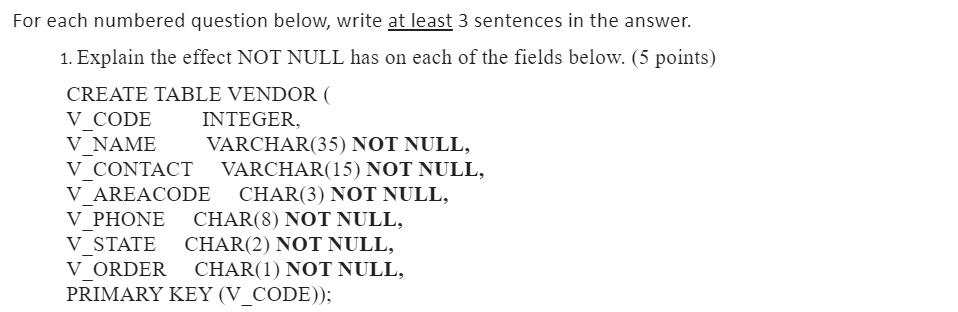 For each numbered question below, write at least 3 sentences in the answer.

1. Explain the effect NOT NULL has on each of the fields below. (5 points)

CREATE TABLE VENDOR (
V_CODE INTEGER,
V_NAME VARCHAR(35) NOT NULL,
V_CONTACT VARCHAR(15) NOT NULL,
V_AREACODE CHAR(3) NOT NULL,
V_PHONE CHAR(8) NOT NULL,
V_STATE CHAR(2) NOT NULL,
V_ORDER CHAR(1) NOT NULL,
PRIMARY KEY (V_CODE));